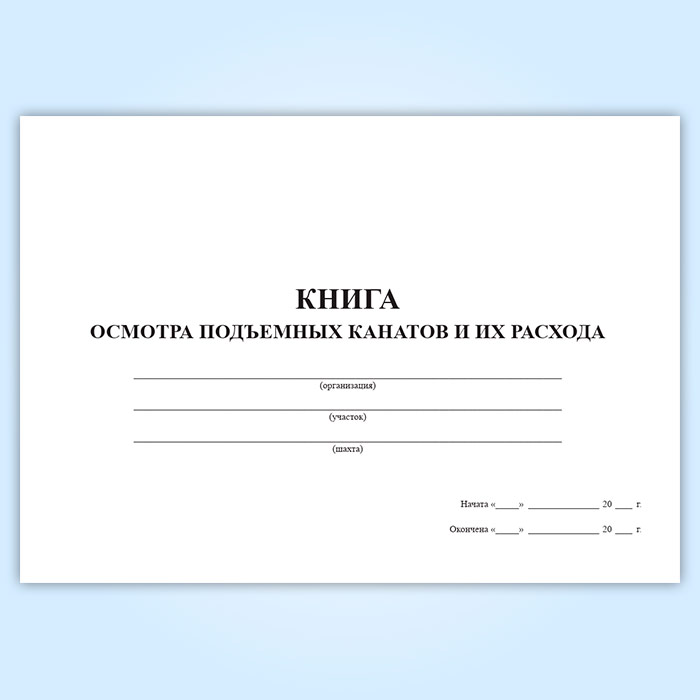 КНИГА
ОСМОТРА ПОДЪЕМНЫХ КАНАТОВ И ИХ РАСХОДА

____
(организация)

____
(участок)

____
(шахта)

Начата «____» ____ 20 ____ г.

Окончена «____» ____ 20 ____ г.